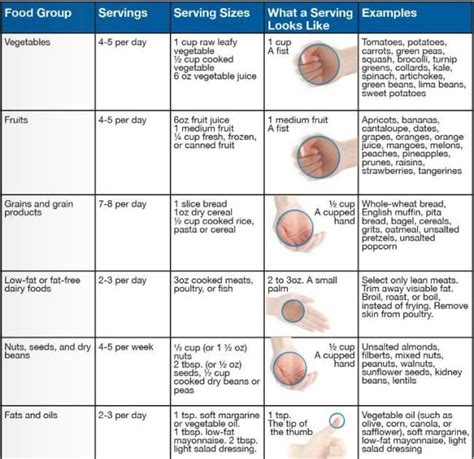 | Food Group | Servings | Serving Sizes | What a Serving Looks Like | Examples |
|---|---|---|---|---|
| Vegetables | 4-5 per day | 1 cup raw leafy vegetable ½ cup cooked vegetable 6 oz vegetable juice | 1 cup A fist | Tomatoes, potatoes, carrots, green peas, squash, brocolli, turnip greens, collards, kale, spinach, artichokes, green beans, lima beans, sweet potatoes |
| Fruits | 4-5 per day | 6oz fruit juice 1 medium fruit ¼ cup fresh, frozen, or canned fruit | 1 medium fruit A fist | Apricots, bananas, cantaloupe, dates, grapes, oranges, orange juice, mangoes, melons, peaches, pineapples, prunes, raisins, strawberries, tangerines |
| Grains and grain products | 7-8 per day | 1 slice bread 1oz dry cereal ½ cup cooked rice, pasta or cereal | ½ cup A cupped hand | Whole-wheat bread, English muffin, pita bread, bagel, cereals, grits, oatmeal, unsalted pretzels, unsalted popcorn |
| Low-fat or fat-free dairy foods | 2-3 per day | 3oz cooked meats, poultry, or fish | 2 to 3oz. A small palm | Select only lean meats. Trim away visiable fat. Broil, roast, or boil, instead of frying. Remove skin from poultry. |
| Nuts, seeds, and dry beans | 4-5 per week | ⅓ cup (or 1 ½ oz) nuts 2 tbsp. (or ½ oz) seeds, ½ cup cooked dry beans or peas | ½ cup A cupped hand | Unsalted almonds, filberts, mixed nuts, peanuts, walnuts, sunflower seeds, kidney beans, lentils |
| Fats and oils | 2-3 per day | 1 tsp. soft margarine or vegetable oil. 1 tbsp. low-fat mayonnaise. 2 tbsp. light salad dressing. | 1 tsp. The tip of the thumb | Vegetable oil (such as olive, corn, canola, or safflower), soft margarine, low-fat mayonnaise, light salad dressing |